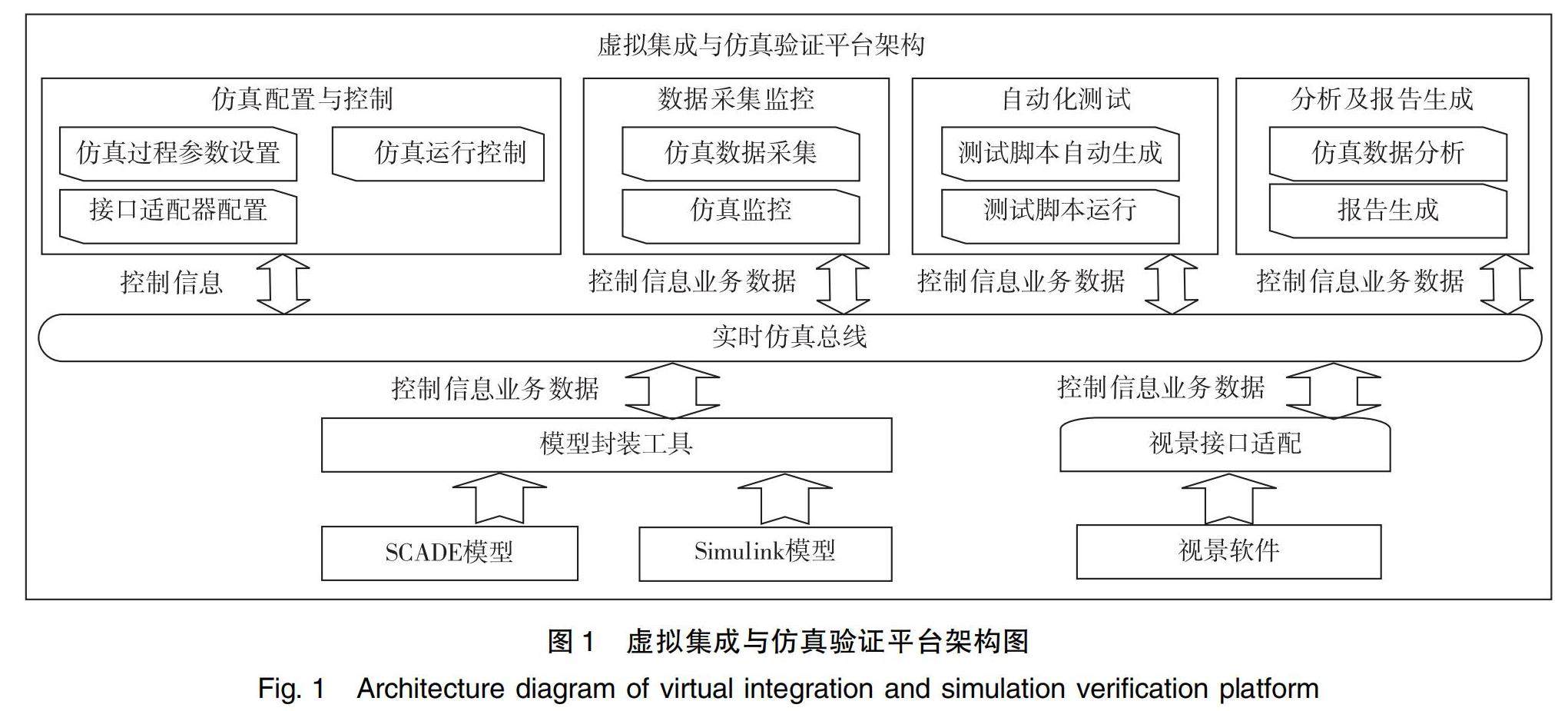 虚拟集成与仿真验证平台架构

仿真配置与控制
仿真过程参数设置
仿真运行控制
接口适配器配置

数据采集监控
仿真数据采集
仿真监控

自动化测试
测试脚本自动生成
测试脚本运行

分析及报告生成
仿真数据分析
报告生成

控制信息
控制信息业务数据
控制信息业务数据
控制信息业务数据

实时仿真总线

控制信息业务数据
控制信息业务数据

模型封装工具
视景接口适配

SCADE模型
Simulink模型
视景软件

图 1 虚拟集成与仿真验证平台架构图
Fig. 1 Architecture diagram of virtual integration and simulation verification platform